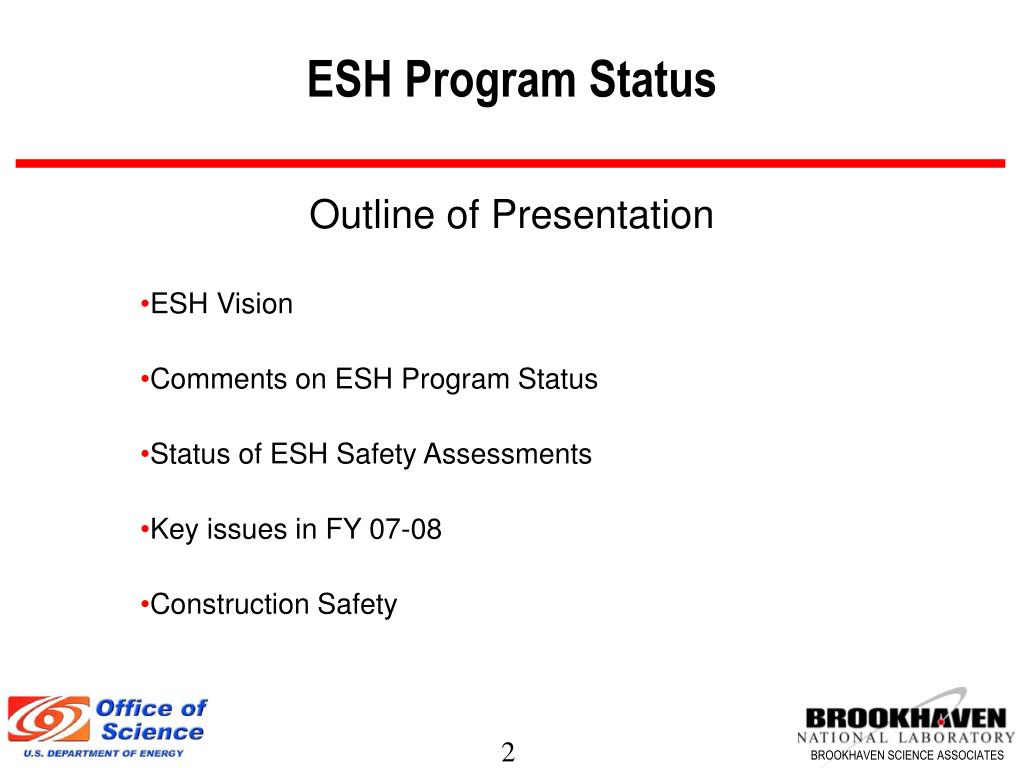 ESH Program Status

Outline of Presentation

•ESH Vision

•Comments on ESH Program Status

•Status of ESH Safety Assessments

•Key issues in FY 07-08

•Construction Safety

Office of Science
U.S. DEPARTMENT OF ENERGY

2

BROOKHAVEN
NATIONAL LABORATORY
BROOKHAVEN SCIENCE ASSOCIATES